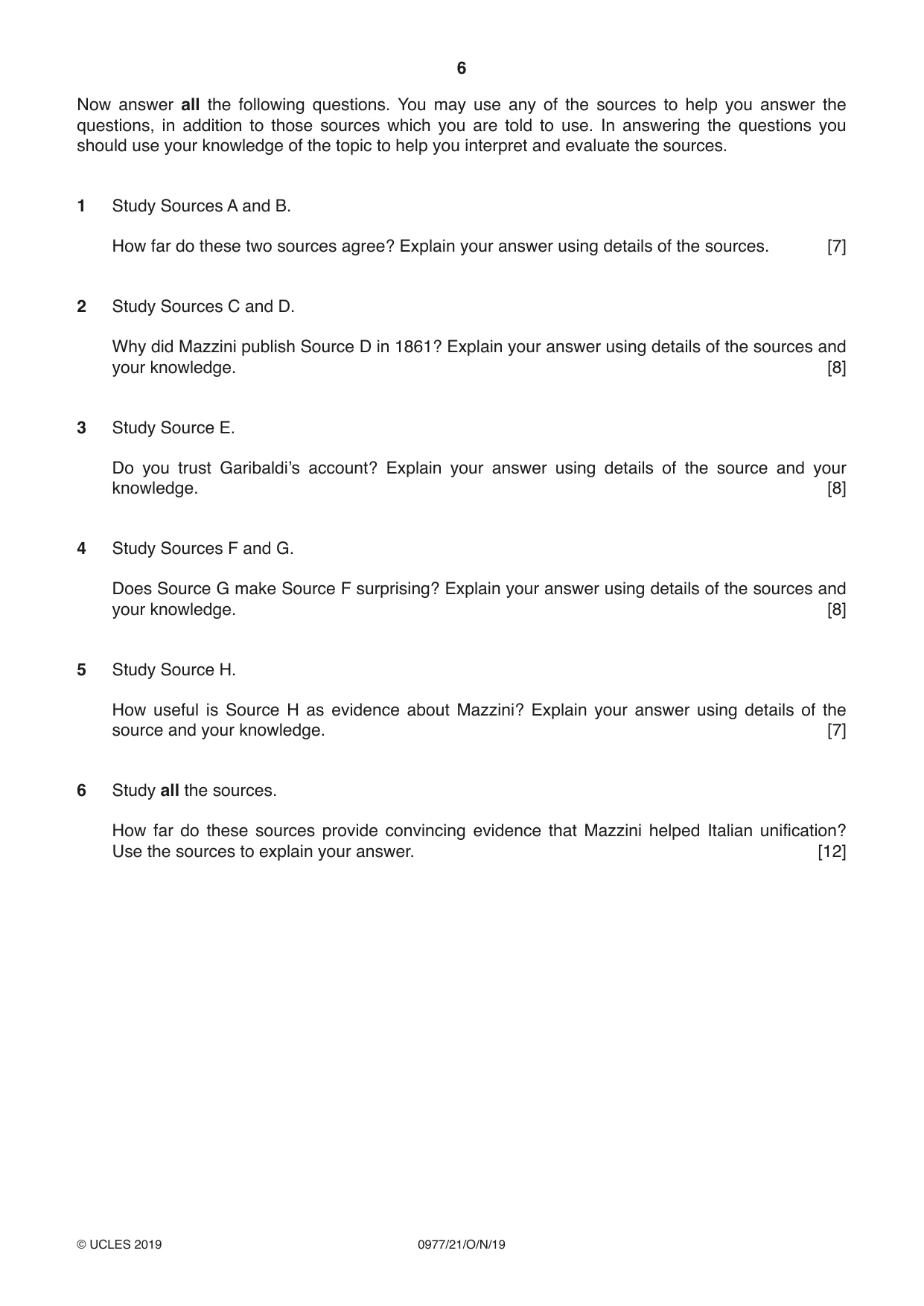 6

Now answer all the following questions. You may use any of the sources to help you answer the questions, in addition to those sources which you are told to use. In answering the questions you should use your knowledge of the topic to help you interpret and evaluate the sources.

1 Study Sources A and B.

How far do these two sources agree? Explain your answer using details of the sources. [7]

2 Study Sources C and D.

Why did Mazzini publish Source D in 1861? Explain your answer using details of the sources and your knowledge. [8]

3 Study Source E.

Do you trust Garibaldi's account? Explain your answer using details of the source and your knowledge. [8]

4 Study Sources F and G.

Does Source G make Source F surprising? Explain your answer using details of the sources and your knowledge. [8]

5 Study Source H.

How useful is Source H as evidence about Mazzini? Explain your answer using details of the source and your knowledge. [7]

6 Study all the sources.

How far do these sources provide convincing evidence that Mazzini helped Italian unification? Use the sources to explain your answer. [12]

© UCLES 2019 0977/21/O/N/19